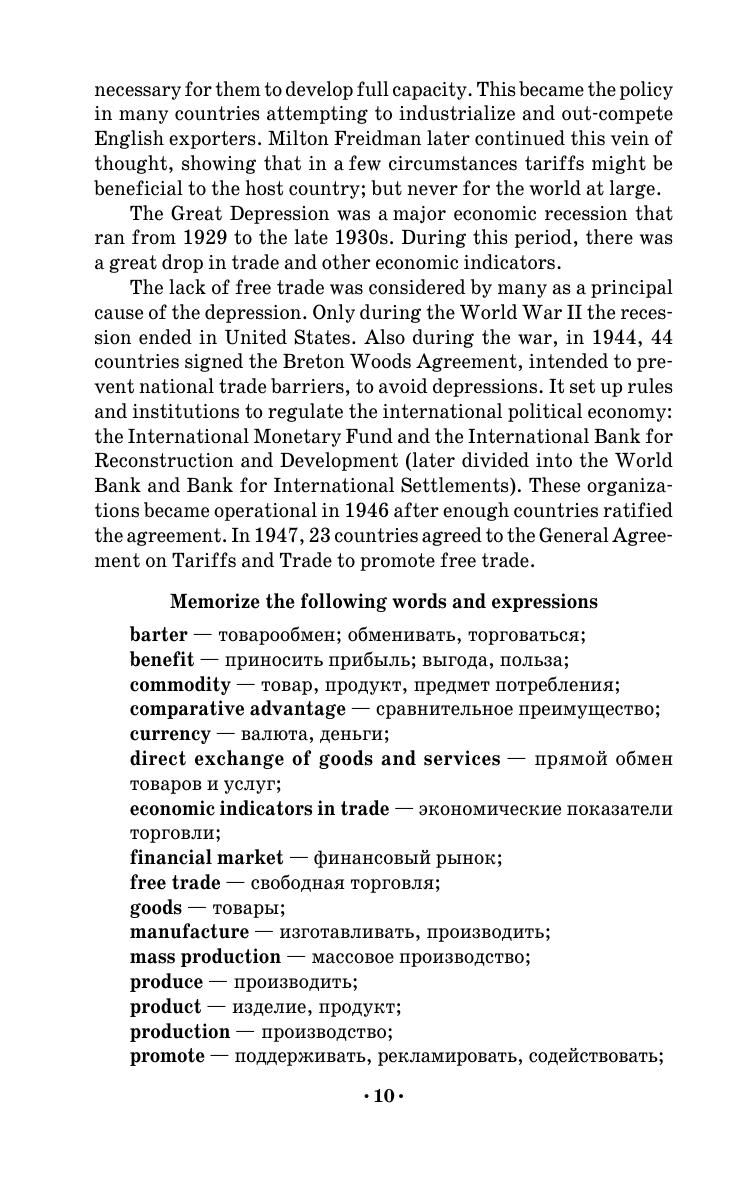 necessary for them to develop full capacity. This became the policy in many countries attempting to industrialize and out-compete English exporters. Milton Freidman later continued this vein of thought, showing that in a few circumstances tariffs might be beneficial to the host country; but never for the world at large.

The Great Depression was a major economic recession that ran from 1929 to the late 1930s. During this period, there was a great drop in trade and other economic indicators.

The lack of free trade was considered by many as a principal cause of the depression. Only during the World War II the recession ended in United States. Also during the war, in 1944, 44 countries signed the Breton Woods Agreement, intended to prevent national trade barriers, to avoid depressions. It set up rules and institutions to regulate the international political economy: the International Monetary Fund and the International Bank for Reconstruction and Development (later divided into the World Bank and Bank for International Settlements). These organizations became operational in 1946 after enough countries ratified the agreement. In 1947, 23 countries agreed to the General Agreement on Tariffs and Trade to promote free trade.

Memorize the following words and expressions

barter — товарообмен; обменивать, торговаться;
benefit — приносить прибыль; выгода, польза;
commodity — товар, продукт, предмет потребления;
comparative advantage — сравнительное преимущество;
currency — валюта, деньги;
direct exchange of goods and services — прямой обмен товаров и услуг;
economic indicators in trade — экономические показатели торговли;
financial market — финансовый рынок;
free trade — свободная торговля;
goods — товары;
manufacture — изготавливать, производить;
mass production — массовое производство;
produce — производить;
product — изделие, продукт;
production — производство;
promote — поддерживать, рекламировать, содействовать;

· 10 ·